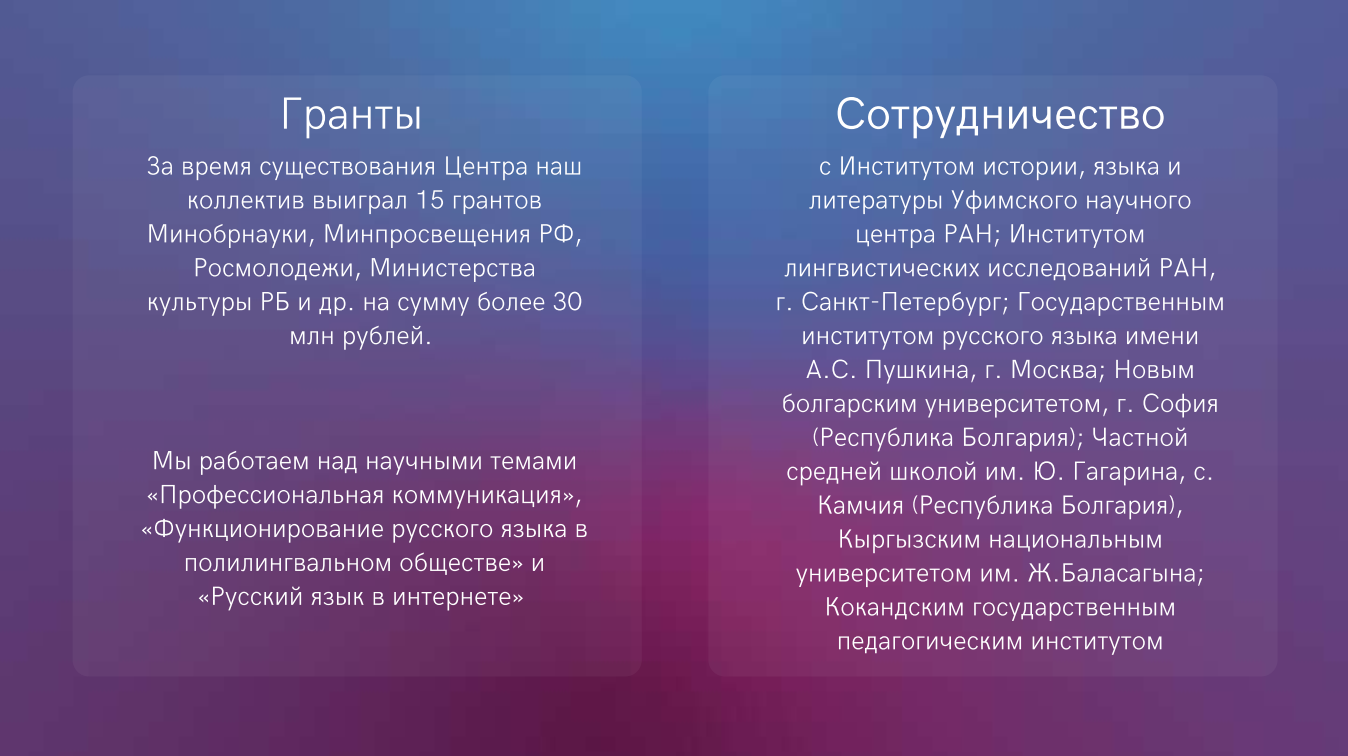 Гранты

За время существования Центра наш коллектив выиграл 15 грантов Минобрнауки, Минпросвещения РФ, Росмолодежи, Министерства культуры РБ и др. на сумму более 30 млн рублей.

Мы работаем над научными темами «Профессиональная коммуникация», «Функционирование русского языка в полилингвальном обществе» и «Русский язык в интернете»

Сотрудничество

с Институтом истории, языка и литературы Уфимского научного центра РАН; Институтом лингвистических исследований РАН, г. Санкт-Петербург; Государственным институтом русского языка имени А.С. Пушкина, г. Москва; Новым болгарским университетом, г. София (Республика Болгария); Частной средней школой им. Ю. Гагарина, с. Камчия (Республика Болгария), Кыргызским национальным университетом им. Ж.Баласагына; Кокандским государственным педагогическим институтом